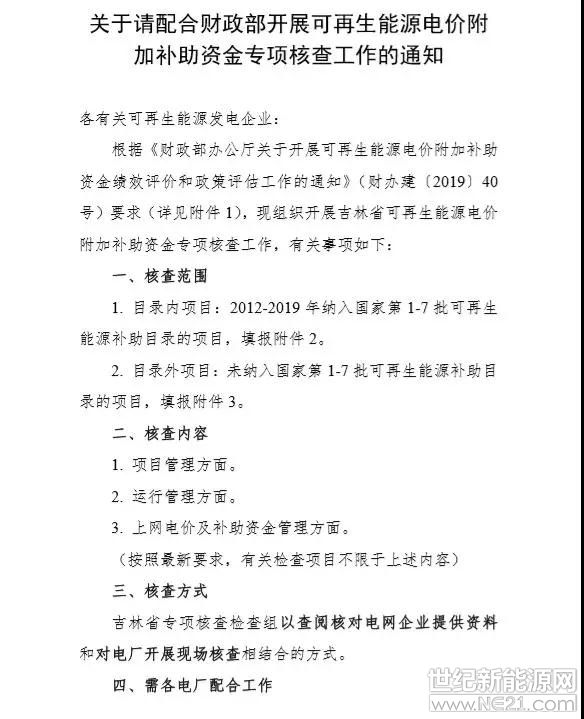 关于请配合财政部开展可再生能源电价附加补助资金专项核查工作的通知

各有关可再生能源发电企业：

根据《财政部办公厅关于开展可再生能源电价附加补助资金绩效评价和政策评估工作的通知》（财办建〔2019〕40号）要求（详见附件1），现组织开展吉林省可再生能源电价附加补助资金专项核查工作，有关事项如下：

一、核查范围

1. 目录内项目：2012-2019年纳入国家第1-7批可再生能源补助目录的项目，填报附件2。

2. 目录外项目：未纳入国家第1-7批可再生能源补助目录的项目，填报附件3。

二、核查内容

1. 项目管理方面。

2. 运行管理方面。

3. 上网电价及补助资金管理方面。

（按照最新要求，有关检查项目不限于上述内容）

三、核查方式

吉林省专项核查检查组以查阅核对电网企业提供资料和对电厂开展现场核查相结合的方式。

四、需各电厂配合工作

世纪新能源网
www.NE21.com